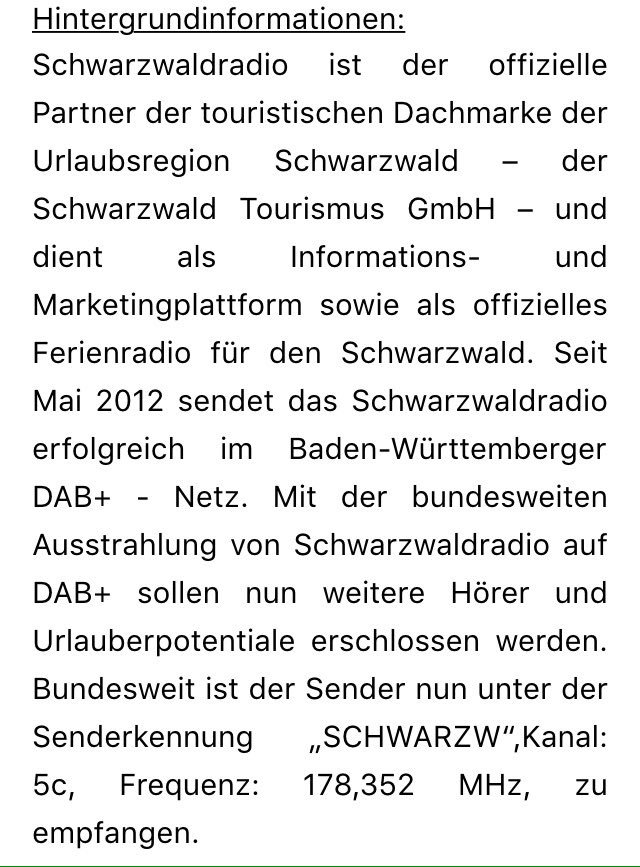 Hintergrundinformationen:
Schwarzwaldradio ist der offizielle Partner der touristischen Dachmarke der Urlaubsregion Schwarzwald – der Schwarzwald Tourismus GmbH – und dient als Informations- und Marketingplattform sowie als offizielles Ferienradio für den Schwarzwald. Seit Mai 2012 sendet das Schwarzwaldradio erfolgreich im Baden-Württemberger DAB+ - Netz. Mit der bundesweiten Ausstrahlung von Schwarzwaldradio auf DAB+ sollen nun weitere Hörer und Urlauberpotentiale erschlossen werden. Bundesweit ist der Sender nun unter der Senderkennung „SCHWARZW“,Kanal: 5c, Frequenz: 178,352 MHz, zu empfangen.